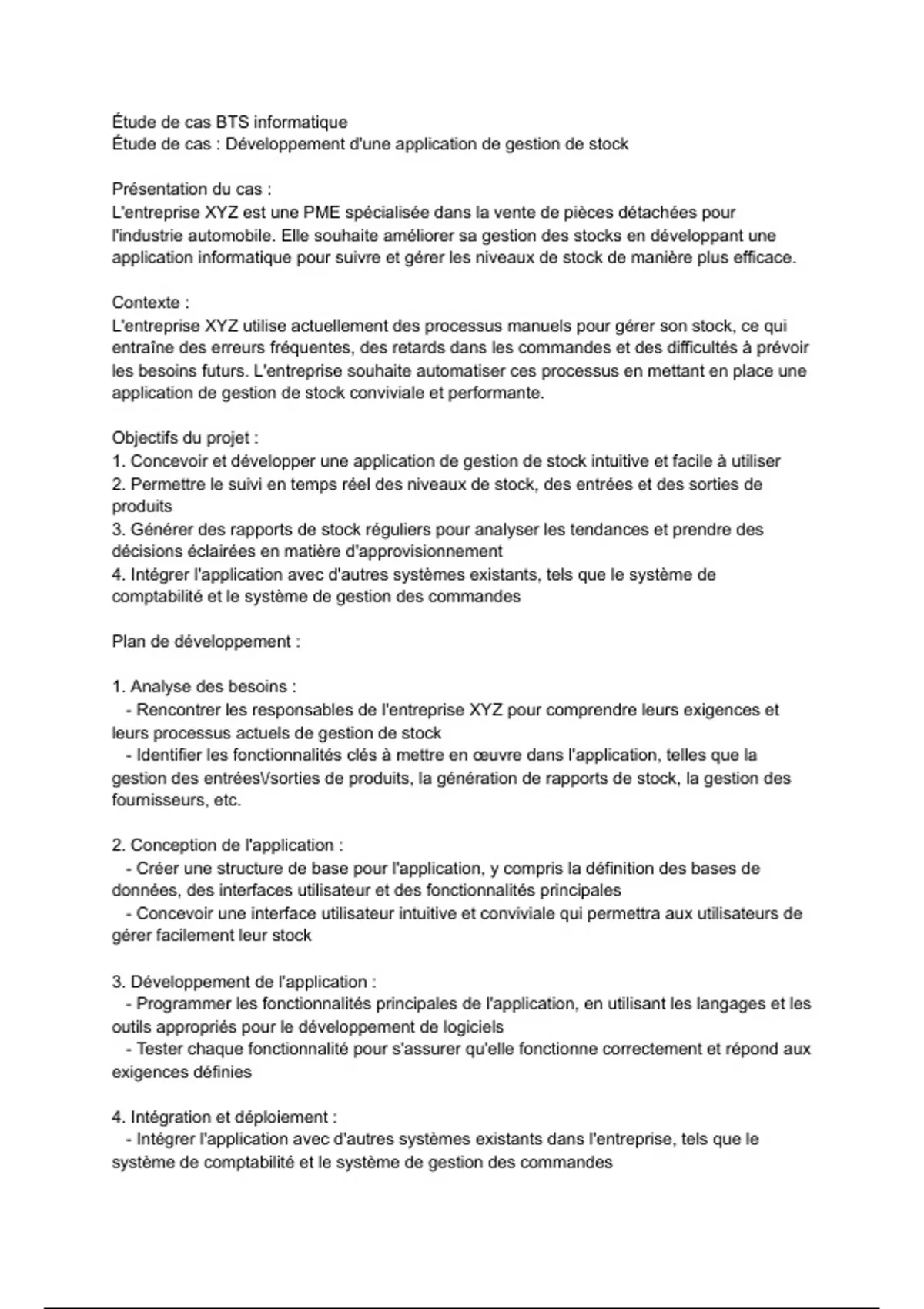 Étude de cas BTS informatique
Étude de cas : Développement d'une application de gestion de stock

Présentation du cas :
L'entreprise XYZ est une PME spécialisée dans la vente de pièces détachées pour l'industrie automobile. Elle souhaite améliorer sa gestion des stocks en développant une application informatique pour suivre et gérer les niveaux de stock de manière plus efficace.

Contexte :
L'entreprise XYZ utilise actuellement des processus manuels pour gérer son stock, ce qui entraîne des erreurs fréquentes, des retards dans les commandes et des difficultés à prévoir les besoins futurs. L'entreprise souhaite automatiser ces processus en mettant en place une application de gestion de stock conviviale et performante.

Objectifs du projet :
1. Concevoir et développer une application de gestion de stock intuitive et facile à utiliser
2. Permettre le suivi en temps réel des niveaux de stock, des entrées et des sorties de produits
3. Générer des rapports de stock réguliers pour analyser les tendances et prendre des décisions éclairées en matière d'approvisionnement
4. Intégrer l'application avec d'autres systèmes existants, tels que le système de comptabilité et le système de gestion des commandes

Plan de développement :

1. Analyse des besoins :
- Rencontrer les responsables de l'entreprise XYZ pour comprendre leurs exigences et leurs processus actuels de gestion de stock
- Identifier les fonctionnalités clés à mettre en œuvre dans l'application, telles que la gestion des entrées\/sorties de produits, la génération de rapports de stock, la gestion des fournisseurs, etc.

2. Conception de l'application :
- Créer une structure de base pour l'application, y compris la définition des bases de données, des interfaces utilisateur et des fonctionnalités principales
- Concevoir une interface utilisateur intuitive et conviviale qui permettra aux utilisateurs de gérer facilement leur stock

3. Développement de l'application :
- Programmer les fonctionnalités principales de l'application, en utilisant les langages et les outils appropriés pour le développement de logiciels
- Tester chaque fonctionnalité pour s'assurer qu'elle fonctionne correctement et répond aux exigences définies

4. Intégration et déploiement :
- Intégrer l'application avec d'autres systèmes existants dans l'entreprise, tels que le système de comptabilité et le système de gestion des commandes